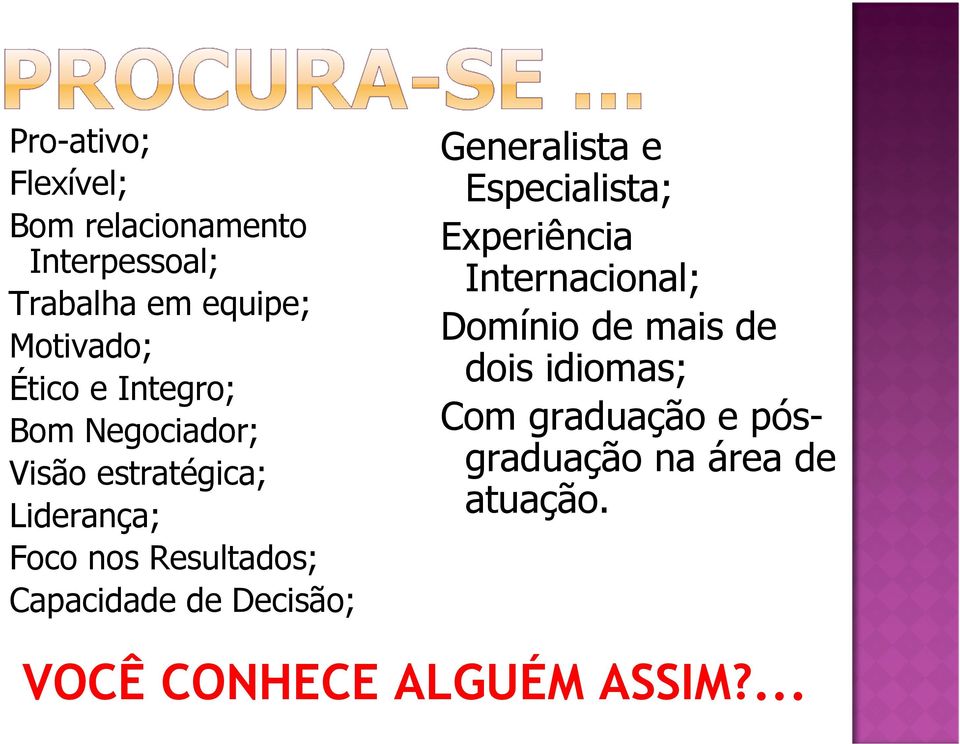 PROCURA-SE ...

Pro-ativo;
Flexível;
Bom relacionamento Interpessoal;
Trabalha em equipe;
Motivado;
Ético e Integro;
Bom Negociador;
Visão estratégica;
Liderança;
Foco nos Resultados;
Capacidade de Decisão;

Generalista e Especialista;
Experiência Internacional;
Domínio de mais de dois idiomas;
Com graduação e pós-graduação na área de atuação.

VOCÊ CONHECE ALGUÉM ASSIM?...